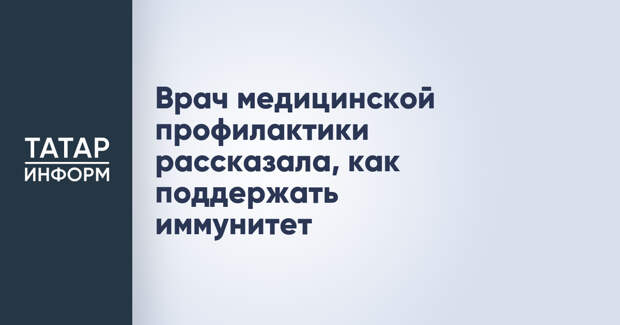 ТАТАР
ИНФОРМ

Врач медицинской профилактики рассказала, как поддержать иммунитет